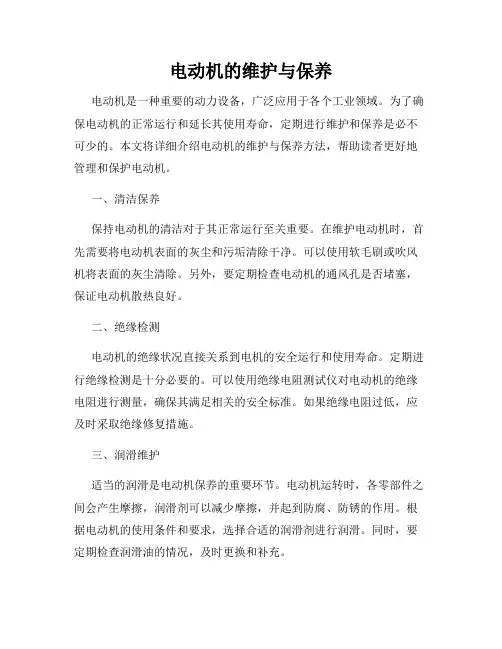 电动机的维护与保养

电动机是一种重要的动力设备，广泛应用于各个工业领域。为了确保电动机的正常运行和延长其使用寿命，定期进行维护和保养是必不可少的。本文将详细介绍电动机的维护与保养方法，帮助读者更好地管理和保护电动机。

一、清洁保养

保持电动机的清洁对于其正常运行至关重要。在维护电动机时，首先需要将电动机表面的灰尘和污垢清除干净。可以使用软毛刷或吹风机将表面的灰尘清除。另外，要定期检查电动机的通风孔是否堵塞，保证电动机散热良好。

二、绝缘检测

电动机的绝缘状况直接关系到电机的安全运行和使用寿命。定期进行绝缘检测是十分必要的。可以使用绝缘电阻测试仪对电动机的绝缘电阻进行测量，确保其满足相关的安全标准。如果绝缘电阻过低，应及时采取绝缘修复措施。

三、润滑维护

适当的润滑是电动机保养的重要环节。电动机运转时，各零部件之间会产生摩擦，润滑剂可以减少摩擦，并起到防腐、防锈的作用。根据电动机的使用条件和要求，选择合适的润滑剂进行润滑。同时，要定期检查润滑油的情况，及时更换和补充。